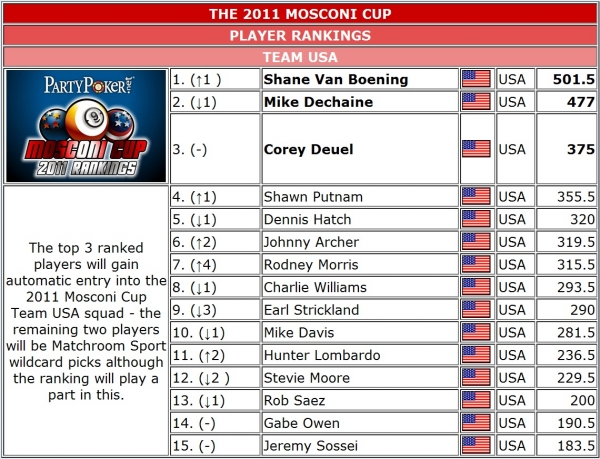 THE 2011 MOSCONI CUP

PLAYER RANKINGS

TEAM USA

PARTYPOKER.net
MOSCONI CUP
2011 RANKINGS

The top 3 ranked players will gain automatic entry into the 2011 Mosconi Cup Team USA squad - the remaining two players will be Matchroom Sport wildcard picks although the ranking will play a part in this.

| | | | |
|---|---|---|---|
| 1. (↑1 ) | **Shane Van Boening** | USA | **501.5** |
| 2. (↓1) | **Mike Dechaine** | USA | **477** |
| 3. (-) | **Corey Deuel** | USA | **375** |
| 4. (↑1) | Shawn Putnam | USA | 355.5 |
| 5. (↓1) | Dennis Hatch | USA | 320 |
| 6. (↑2) | Johnny Archer | USA | 319.5 |
| 7. (↑4) | Rodney Morris | USA | 315.5 |
| 8. (↓1) | Charlie Williams | USA | 293.5 |
| 9. (↓3) | Earl Strickland | USA | 290 |
| 10. (↓1) | Mike Davis | USA | 281.5 |
| 11. (↑2) | Hunter Lombardo | USA | 236.5 |
| 12. (↓2 ) | Stevie Moore | USA | 229.5 |
| 13. (↓1) | Rob Saez | USA | 200 |
| 14. (-) | Gabe Owen | USA | 190.5 |
| 15. (-) | Jeremy Sossei | USA | 183.5 |